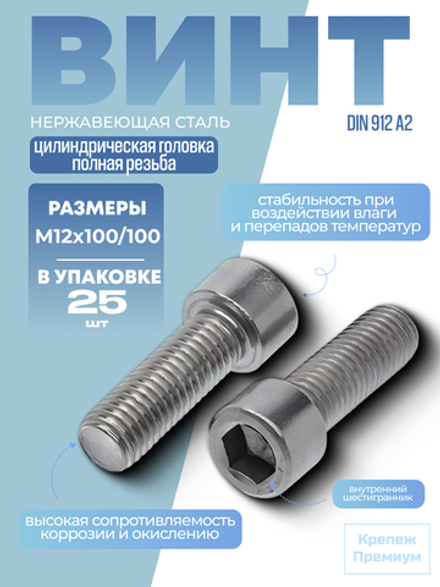 ВИНТ

НЕРЖАВЕЮЩАЯ СТАЛЬ

DIN 912 A2

цилиндрическая головка полная резьба

РАЗМЕРЫ
M12x100/100

В УПАКОВКЕ
25
шт

стабильность при воздействии влаги и перепадов температур

внутренний шестигранник

высокая сопротивляемость коррозии и окислению

Крепеж Премиум